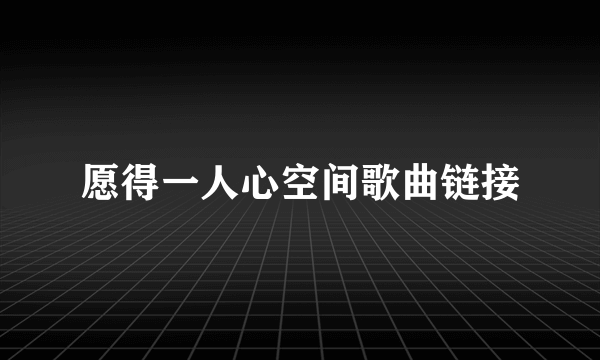 愿得一人心空间歌曲链接